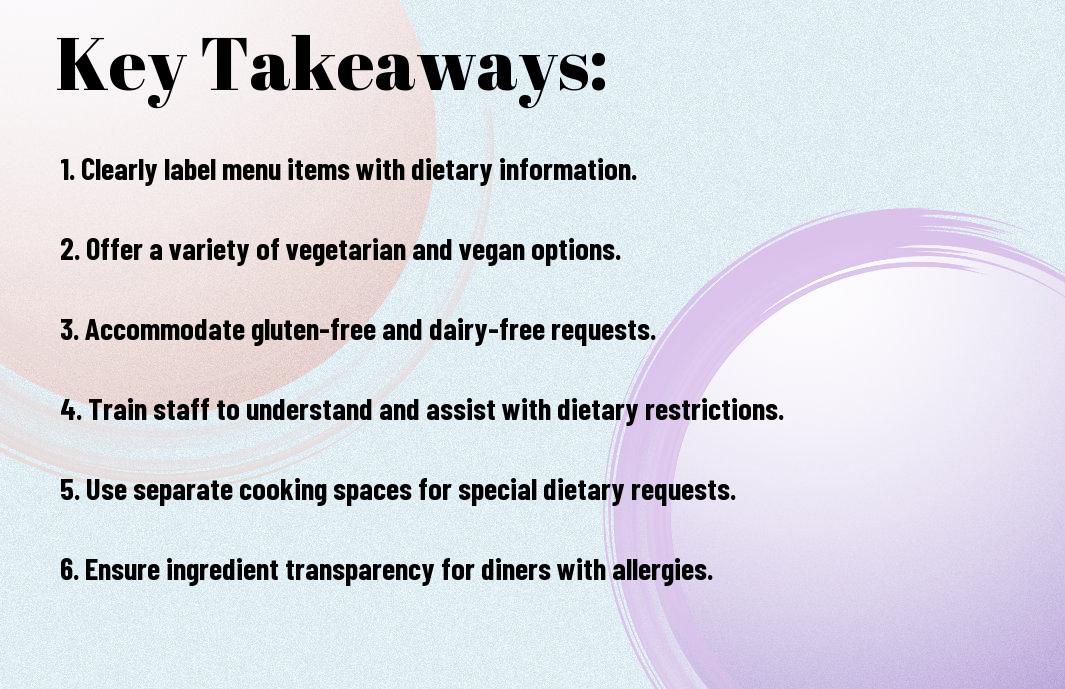 Key Takeaways:

1. Clearly label menu items with dietary information.

2. Offer a variety of vegetarian and vegan options.

3. Accommodate gluten-free and dairy-free requests.

4. Train staff to understand and assist with dietary restrictions.

5. Use separate cooking spaces for special dietary requests.

6. Ensure ingredient transparency for diners with allergies.